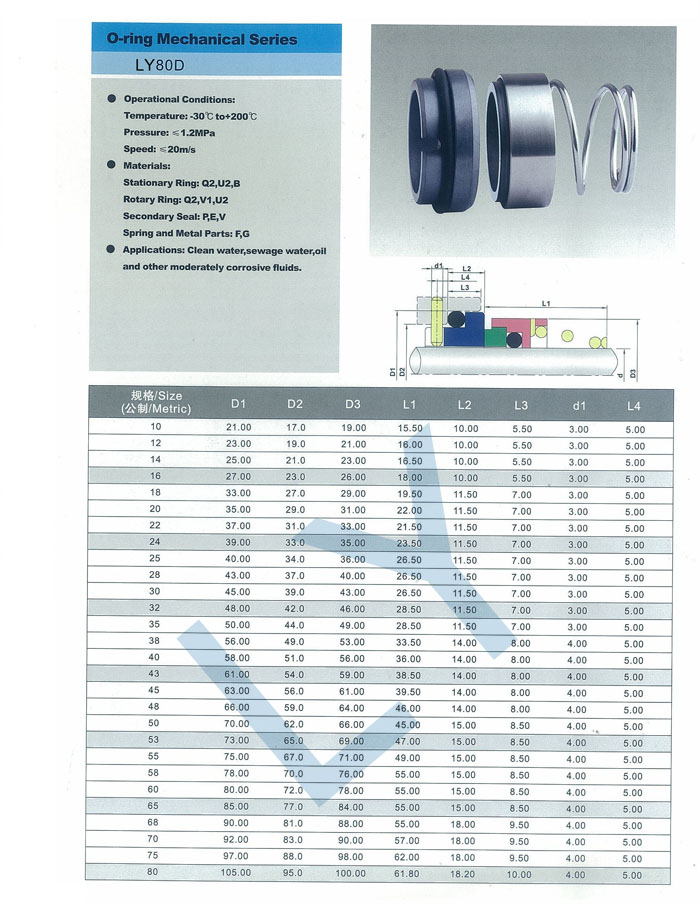 O-ring Mechanical Series

LY80D

● Operational Conditions:
Temperature: -30℃ to+200℃
Pressure: ≤1.2MPa
Speed: ≤20m/s
● Materials:
Stationary Ring: Q2,U2,B
Rotary Ring: Q2,V1,U2
Secondary Seal: P,E,V
Spring and Metal Parts: F,G
● Applications: Clean water,sewage water,oil and other moderately corrosive fluids.

d1 L2 L4 L3 L1 D1 D2 d D3

| 规格/Size (公制/Metric) | D1 | D2 | D3 | L1 | L2 | L3 | d1 | L4 |
|---|---|---|---|---|---|---|---|---|
| 10 | 21.00 | 17.0 | 19.00 | 15.50 | 10.00 | 5.50 | 3.00 | 5.00 |
| 12 | 23.00 | 19.0 | 21.00 | 16.00 | 10.00 | 5.50 | 3.00 | 5.00 |
| 14 | 25.00 | 21.0 | 23.00 | 16.50 | 10.00 | 5.50 | 3.00 | 5.00 |
| 16 | 27.00 | 23.0 | 26.00 | 18.00 | 10.00 | 5.50 | 3.00 | 5.00 |
| 18 | 33.00 | 27.0 | 29.00 | 19.50 | 11.50 | 7.00 | 3.00 | 5.00 |
| 20 | 35.00 | 29.0 | 31.00 | 22.00 | 11.50 | 7.00 | 3.00 | 5.00 |
| 22 | 37.00 | 31.0 | 33.00 | 21.50 | 11.50 | 7.00 | 3.00 | 5.00 |
| 24 | 39.00 | 33.0 | 35.00 | 23.50 | 11.50 | 7.00 | 3.00 | 5.00 |
| 25 | 40.00 | 34.0 | 36.00 | 26.50 | 11.50 | 7.00 | 3.00 | 5.00 |
| 28 | 43.00 | 37.0 | 40.00 | 26.50 | 11.50 | 7.00 | 3.00 | 5.00 |
| 30 | 45.00 | 39.0 | 43.00 | 26.50 | 11.50 | 7.00 | 3.00 | 5.00 |
| 32 | 48.00 | 42.0 | 46.00 | 28.50 | 11.50 | 7.00 | 3.00 | 5.00 |
| 35 | 50.00 | 44.0 | 49.00 | 28.50 | 11.50 | 7.00 | 3.00 | 5.00 |
| 38 | 56.00 | 49.0 | 53.00 | 33.50 | 14.00 | 8.00 | 4.00 | 5.00 |
| 40 | 58.00 | 51.0 | 56.00 | 36.00 | 14.00 | 8.00 | 4.00 | 5.00 |
| 43 | 61.00 | 54.0 | 59.00 | 38.50 | 14.00 | 8.00 | 4.00 | 5.00 |
| 45 | 63.00 | 56.0 | 61.00 | 39.50 | 14.00 | 8.00 | 4.00 | 5.00 |
| 48 | 66.00 | 59.0 | 64.00 | 46.00 | 14.00 | 8.00 | 4.00 | 5.00 |
| 50 | 70.00 | 62.0 | 66.00 | 45.00 | 15.00 | 8.50 | 4.00 | 5.00 |
| 53 | 73.00 | 65.0 | 69.00 | 47.00 | 15.00 | 8.50 | 4.00 | 5.00 |
| 55 | 75.00 | 67.0 | 71.00 | 49.00 | 15.00 | 8.50 | 4.00 | 5.00 |
| 58 | 78.00 | 70.0 | 76.00 | 55.00 | 15.00 | 8.50 | 4.00 | 5.00 |
| 60 | 80.00 | 72.0 | 78.00 | 55.00 | 15.00 | 8.50 | 4.00 | 5.00 |
| 65 | 85.00 | 77.0 | 84.00 | 55.00 | 15.00 | 8.50 | 4.00 | 5.00 |
| 68 | 90.00 | 81.0 | 88.00 | 55.00 | 18.00 | 9.50 | 4.00 | 5.00 |
| 70 | 92.00 | 83.0 | 90.00 | 57.00 | 18.00 | 9.50 | 4.00 | 5.00 |
| 75 | 97.00 | 88.0 | 98.00 | 62.00 | 18.00 | 9.50 | 4.00 | 5.00 |
| 80 | 105.00 | 95.0 | 100.00 | 61.80 | 18.20 | 10.00 | 4.00 | 5.00 |